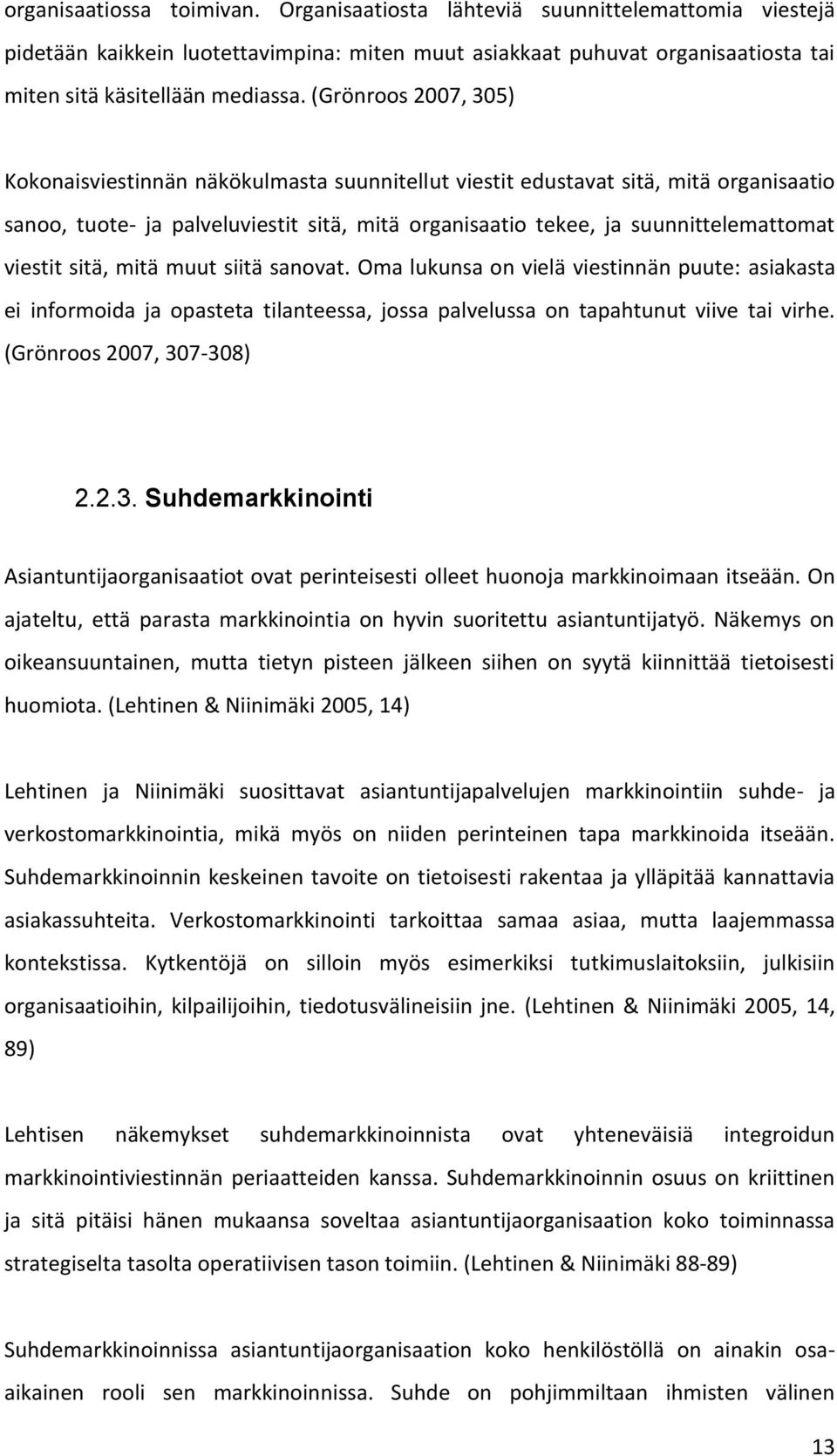 organisaatiossa toimivan. Organisaatiosta lähteviä suunnittelemattomia viestejä pidetään kaikkein luotettavimpina: miten muut asiakkaat puhuvat organisaatiosta tai miten sitä käsitellään mediassa. (Grönroos 2007, 305)

Kokonaisviestinnän näkökulmasta suunnitellut viestit edustavat sitä, mitä organisaatio sanoo, tuote- ja palveluviestit sitä, mitä organisaatio tekee, ja suunnittelemattomat viestit sitä, mitä muut siitä sanovat. Oma lukunsa on vielä viestinnän puute: asiakasta ei informoida ja opasteta tilanteessa, jossa palvelussa on tapahtunut viive tai virhe. (Grönroos 2007, 307-308)

2.2.3. Suhdemarkkinointi

Asiantuntijaorganisaatiot ovat perinteisesti olleet huonoja markkinoimaan itseään. On ajateltu, että parasta markkinointia on hyvin suoritettu asiantuntijatyö. Näkemys on oikeansuuntainen, mutta tietyn pisteen jälkeen siihen on syytä kiinnittää tietoisesti huomiota. (Lehtinen & Niinimäki 2005, 14)

Lehtinen ja Niinimäki suosittavat asiantuntijapalvelujen markkinointiin suhde- ja verkostomarkkinointia, mikä myös on niiden perinteinen tapa markkinoida itseään. Suhdemarkkinoinnin keskeinen tavoite on tietoisesti rakentaa ja ylläpitää kannattavia asiakassuhteita. Verkostomarkkinointi tarkoittaa samaa asiaa, mutta laajemmassa kontekstissa. Kytkentöjä on silloin myös esimerkiksi tutkimuslaitoksiin, julkisiin organisaatioihin, kilpailijoihin, tiedotusvälineisiin jne. (Lehtinen & Niinimäki 2005, 14, 89)

Lehtisen näkemykset suhdemarkkinoinnista ovat yhteneväisiä integroidun markkinointiviestinnän periaatteiden kanssa. Suhdemarkkinoinnin osuus on kriittinen ja sitä pitäisi hänen mukaansa soveltaa asiantuntijaorganisaation koko toiminnassa strategiselta tasolta operatiivisen tason toimiin. (Lehtinen & Niinimäki 88-89)

Suhdemarkkinoinnissa asiantuntijaorganisaation koko henkilöstöllä on ainakin osa-aikainen rooli sen markkinoinnissa. Suhde on pohjimmiltaan ihmisten välinen

13